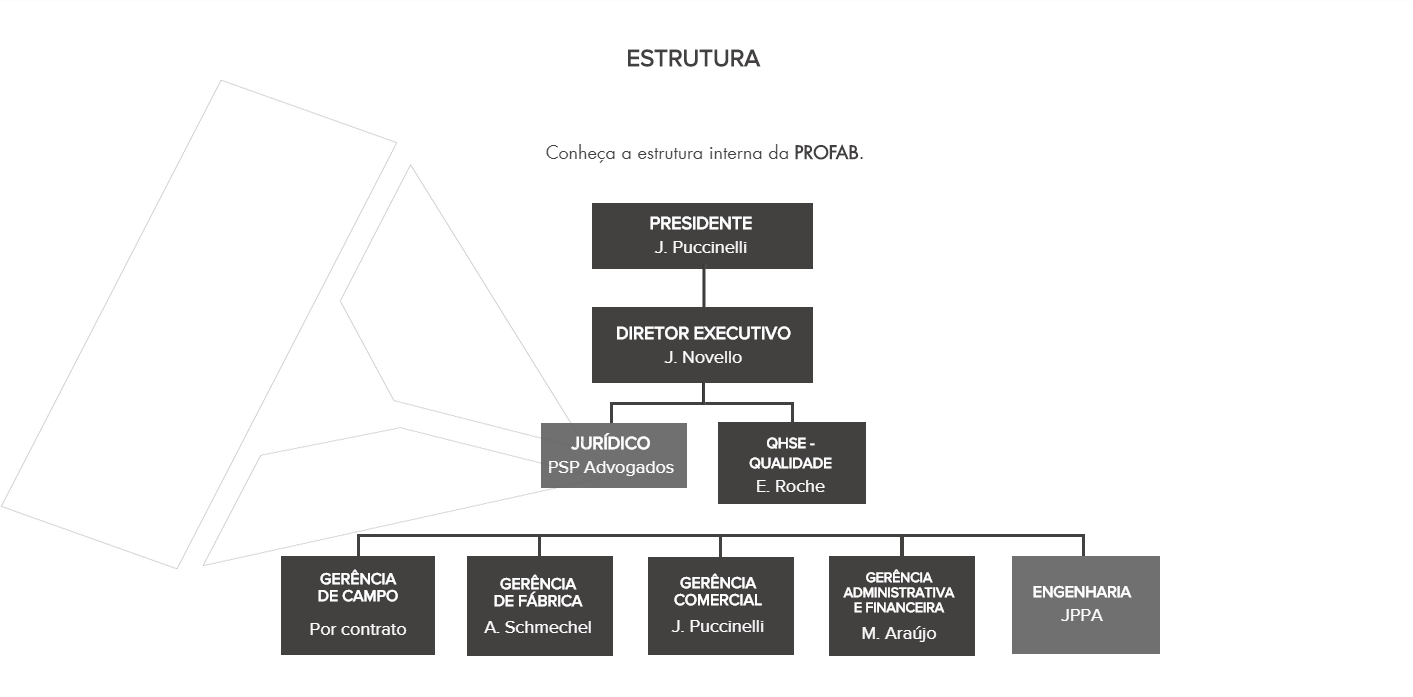 ESTRUTURA

Conheça a estrutura interna da PROFAB.

PRESIDENTE
J. Puccinelli

DIRETOR EXECUTIVO
J. Novello

JURÍDICO
PSP Advogados

QHSE - QUALIDADE
E. Roche

GERÊNCIA DE CAMPO
Por contrato

GERÊNCIA DE FÁBRICA
A. Schmechel

GERÊNCIA COMERCIAL
J. Puccinelli

GERÊNCIA ADMINISTRATIVA E FINANCEIRA
M. Araújo

ENGENHARIA
JPPA